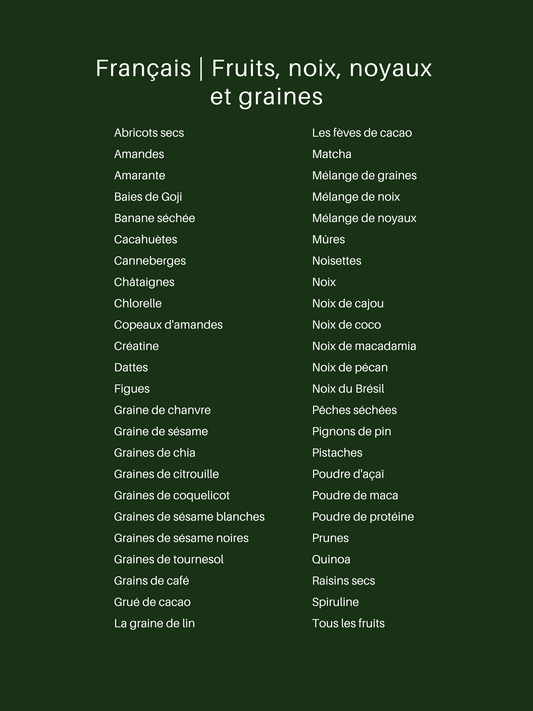 Français | Fruits, noix, noyaux et graines

Abricots secs
Amandes
Amarante
Baies de Goji
Banane séchée
Cacahuètes
Canneberges
Châtaignes
Chlorelle
Copeaux d'amandes
Créatine
Dattes
Figues
Graine de chanvre
Graine de sésame
Graines de chia
Graines de citrouille
Graines de coquelicot
Graines de sésame blanches
Graines de sésame noires
Graines de tournesol
Grains de café
Grué de cacao
La graine de lin

Les fèves de cacao
Matcha
Mélange de graines
Mélange de noix
Mélange de noyaux
Mûres
Noisettes
Noix
Noix de cajou
Noix de coco
Noix de macadamia
Noix de pécan
Noix du Brésil
Pêches séchées
Pignons de pin
Pistaches
Poudre d'açaï
Poudre de maca
Poudre de protéine
Prunes
Quinoa
Raisins secs
Spiruline
Tous les fruits